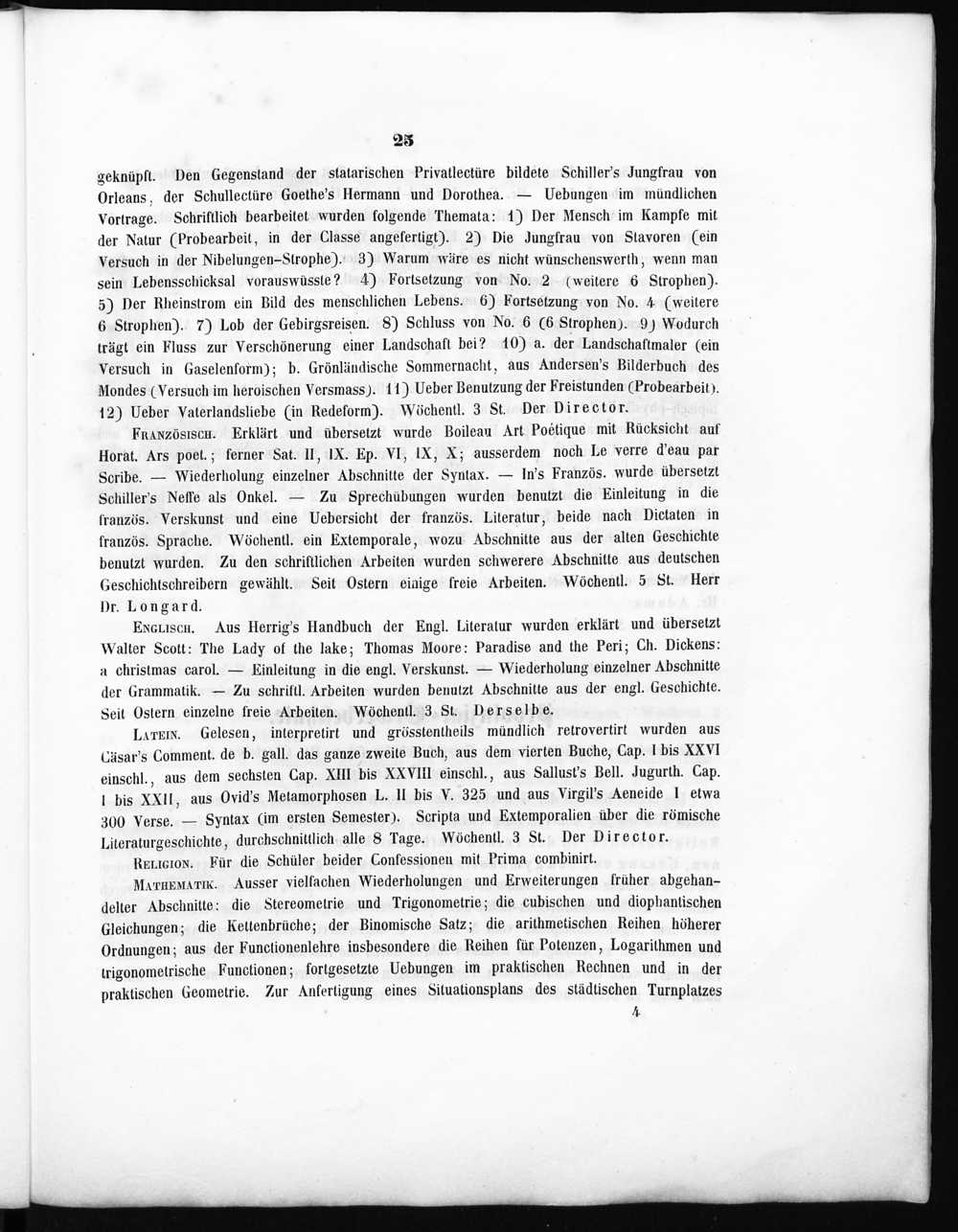 25

geknüpft. Den Gegenstand der statarischen Privatlectüre bildete Schiller's Jungfrau von Orleans, der Schullectüre Goethe's Hermann und Dorothea. — Uebungen im mündlichen Vortrage. Schriftlich bearbeitet wurden folgende Themata: 1) Der Mensch im Kampfe mit der Natur (Probearbeit, in der Classe angefertigt). 2) Die Jungfrau von Stavoren (ein Versuch in der Nibelungen-Strophe). 3) Warum wäre es nicht wünschenswerth, wenn man sein Lebensschicksal vorauswüsste? 4) Fortsetzung von No. 2 (weitere 6 Strophen). 5) Der Rheinstrom ein Bild des menschlichen Lebens. 6) Fortsetzung von No. 4 (weitere 6 Strophen). 7) Lob der Gebirgsreisen. 8) Schluss von No. 6 (6 Strophen). 9) Wodurch trägt ein Fluss zur Verschönerung einer Landschaft bei? 10) a. der Landschaftmaler (ein Versuch in Gaselenform); b. Grönländische Sommernacht, aus Andersen's Bilderbuch des Mondes (Versuch im heroischen Versmass). 11) Ueber Benutzung der Freistunden (Probearbeit). 12) Ueber Vaterlandsliebe (in Redeform). Wöchentl. 3 St. Der Director.

Französisch. Erklärt und übersetzt wurde Boileau Art Poétique mit Rücksicht auf Horat. Ars poet.; ferner Sat. II, IX. Ep. VI, IX, X; ausserdem noch Le verre d'eau par Scribe. — Wiederholung einzelner Abschnitte der Syntax. — In's Französ. wurde übersetzt Schiller's Neffe als Onkel. — Zu Sprechübungen wurden benutzt die Einleitung in die französ. Verskunst und eine Uebersicht der französ. Literatur, beide nach Dictaten in französ. Sprache. Wöchentl. ein Extemporale, wozu Abschnitte aus der alten Geschichte benutzt wurden. Zu den schriftlichen Arbeiten wurden schwerere Abschnitte aus deutschen Geschichtschreibern gewählt. Seit Ostern einige freie Arbeiten. Wöchentl. 5 St. Herr Dr. Longard.

Englisch. Aus Herrig's Handbuch der Engl. Literatur wurden erklärt und übersetzt Walter Scott: The Lady of the lake; Thomas Moore: Paradise and the Peri; Ch. Dickens: a christmas carol. — Einleitung in die engl. Verskunst. — Wiederholung einzelner Abschnitte der Grammatik. — Zu schriftl. Arbeiten wurden benutzt Abschnitte aus der engl. Geschichte. Seit Ostern einzelne freie Arbeiten. Wöchentl. 3 St. Derselbe.

Latein. Gelesen, interpretirt und grösstentheils mündlich retrovertirt wurden aus Cäsar's Comment. de b. gall. das ganze zweite Buch, aus dem vierten Buche, Cap. I bis XXVI einschl., aus dem sechsten Cap. XIII bis XXVIII einschl., aus Sallust's Bell. Jugurth. Cap. I bis XXII, aus Ovid's Metamorphosen L. II bis V. 325 und aus Virgil's Aeneide I etwa 300 Verse. — Syntax (im ersten Semester). Scripta und Extemporalien über die römische Literaturgeschichte, durchschnittlich alle 8 Tage. Wöchentl. 3 St. Der Director.

Religion. Für die Schüler beider Confessionen mit Prima combinirt.

Mathematik. Ausser vielfachen Wiederholungen und Erweiterungen früher abgehandelter Abschnitte: die Stereometrie und Trigonometrie; die cubischen und diophantischen Gleichungen; die Kettenbrüche; der Binomische Satz; die arithmetischen Reihen höherer Ordnungen; aus der Functionenlehre insbesondere die Reihen für Potenzen, Logarithmen und trigonometrische Functionen; fortgesetzte Uebungen im praktischen Rechnen und in der praktischen Geometrie. Zur Anfertigung eines Situationsplans des städtischen Turnplatzes

4